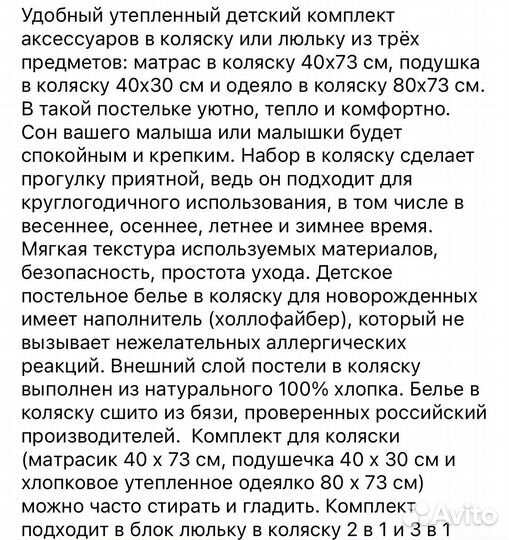 Удобный утепленный детский комплект аксессуаров в коляску или люльку из трёх предметов: матрас в коляску 40х73 см, подушка в коляску 40х30 см и одеяло в коляску 80х73 см. В такой постельке уютно, тепло и комфортно. Сон вашего малыша или малышки будет спокойным и крепким. Набор в коляску сделает прогулку приятной, ведь он подходит для круглогодичного использования, в том числе в весеннее, осеннее, летнее и зимнее время. Мягкая текстура используемых материалов, безопасность, простота ухода. Детское постельное белье в коляску для новорожденных имеет наполнитель (холлофайбер), который не вызывает нежелательных аллергических реакций. Внешний слой постели в коляску выполнен из натурального 100% хлопка. Белье в коляску сшито из бязи, проверенных российский производителей. Комплект для коляски (матрасик 40 х 73 см, подушечка 40 х 30 см и хлопковое утепленное одеялко 80 х 73 см) можно часто стирать и гладить. Комплект подходит в блок люльку в коляску 2 в 1 и 3 в 1

Avito